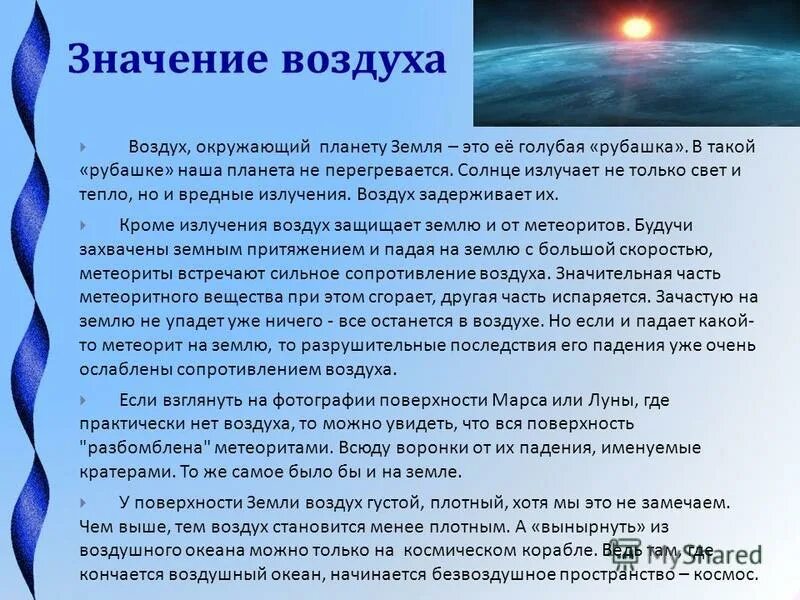 Значение воздуха

Воздух, окружающий планету Земля – это её голубая «рубашка». В такой «рубашке» наша планета не перегревается. Солнце излучает не только свет и тепло, но и вредные излучения. Воздух задерживает их.

Кроме излучения воздух защищает землю и от метеоритов. Будучи захвачены земным притяжением и падая на землю с большой скоростью, метеориты встречают сильное сопротивление воздуха. Значительная часть метеоритного вещества при этом сгорает, другая часть испаряется. Зачастую на землю не упадет уже ничего - все останется в воздухе. Но если и падает какой-то метеорит на землю, то разрушительные последствия его падения уже очень ослаблены сопротивлением воздуха.

Если взглянуть на фотографии поверхности Марса или Луны, где практически нет воздуха, то можно увидеть, что вся поверхность "разбомблена" метеоритами. Всюду воронки от их падения, именуемые кратерами. То же самое было бы и на земле.

У поверхности Земли воздух густой, плотный, хотя мы это не замечаем. Чем выше, тем воздух становится менее плотным. А «вынырнуть» из воздушного океана можно только на космическом корабле. Ведь там, где кончается воздушный океан, начинается безвоздушное пространство – космос.

MyShared